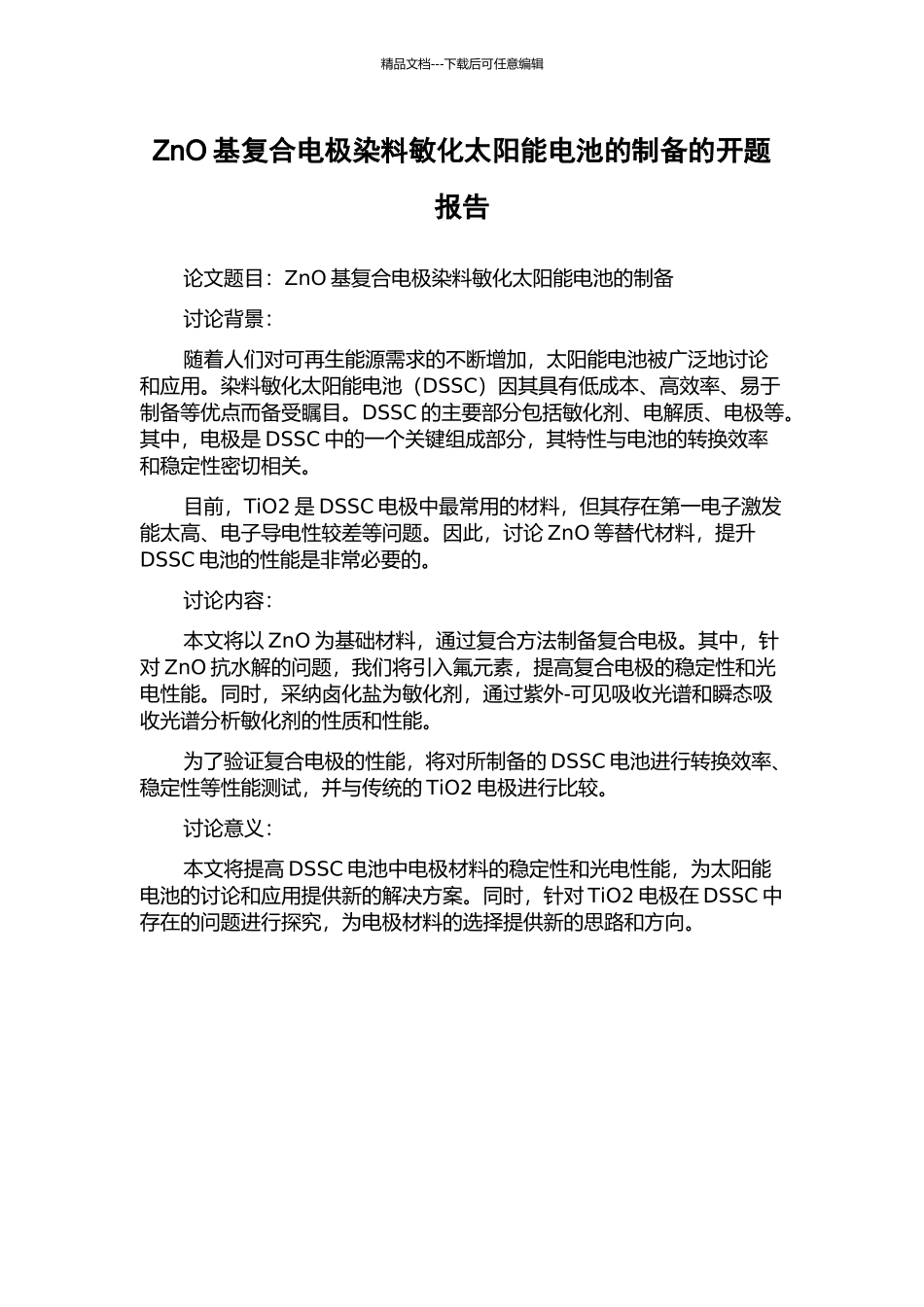 精品文档---下载后可任意编辑

ZnO 基复合电极染料敏化太阳能电池的制备的开题报告

论文题目：ZnO 基复合电极染料敏化太阳能电池的制备

讨论背景：

随着人们对可再生能源需求的不断增加，太阳能电池被广泛地讨论和应用。染料敏化太阳能电池（DSSC）因其具有低成本、高效率、易于制备等优点而备受瞩目。DSSC 的主要部分包括敏化剂、电解质、电极等。其中，电极是 DSSC 中的一个关键组成部分，其特性与电池的转换效率和稳定性密切相关。

目前，TiO2 是 DSSC 电极中最常用的材料，但其存在第一电子激发能太高、电子导电性较差等问题。因此，讨论 ZnO 等替代材料，提升 DSSC 电池的性能是非常必要的。

讨论内容：

本文将以 ZnO 为基础材料，通过复合方法制备复合电极。其中，针对 ZnO 抗水解的问题，我们将引入氟元素，提高复合电极的稳定性和光电性能。同时，采纳卤化盐为敏化剂，通过紫外-可见吸收光谱和瞬态吸收光谱分析敏化剂的性质和性能。

为了验证复合电极的性能，将对所制备的 DSSC 电池进行转换效率、稳定性等性能测试，并与传统的 TiO2 电极进行比较。

讨论意义：

本文将提高 DSSC 电池中电极材料的稳定性和光电性能，为太阳能电池的讨论和应用提供新的解决方案。同时，针对 TiO2 电极在 DSSC 中存在的问题进行探究，为电极材料的选择提供新的思路和方向。